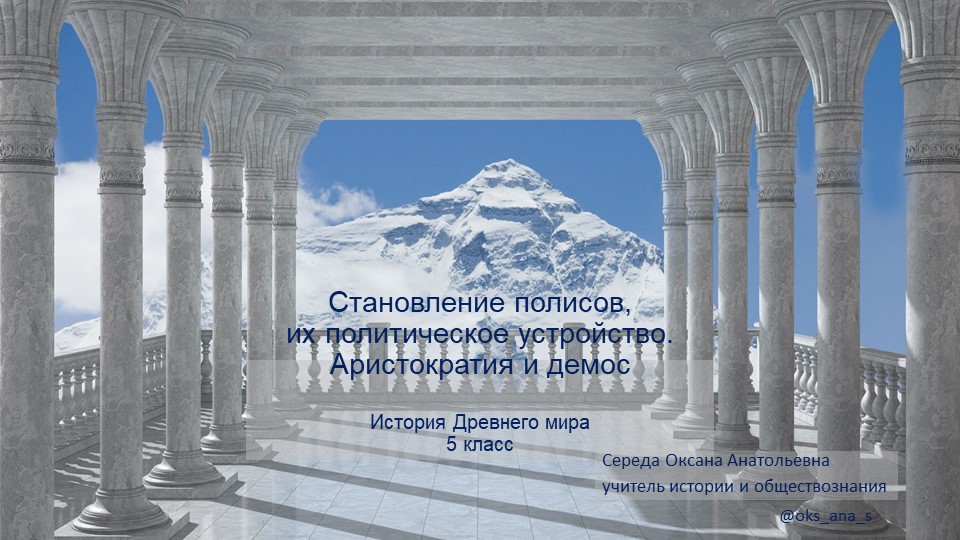 Становление полисов, их политическое устройство. Аристократия и демос

История Древнего мира
5 класс

Середа Оксана Анатольевна
учитель истории и обществознания

@oks_ana_s